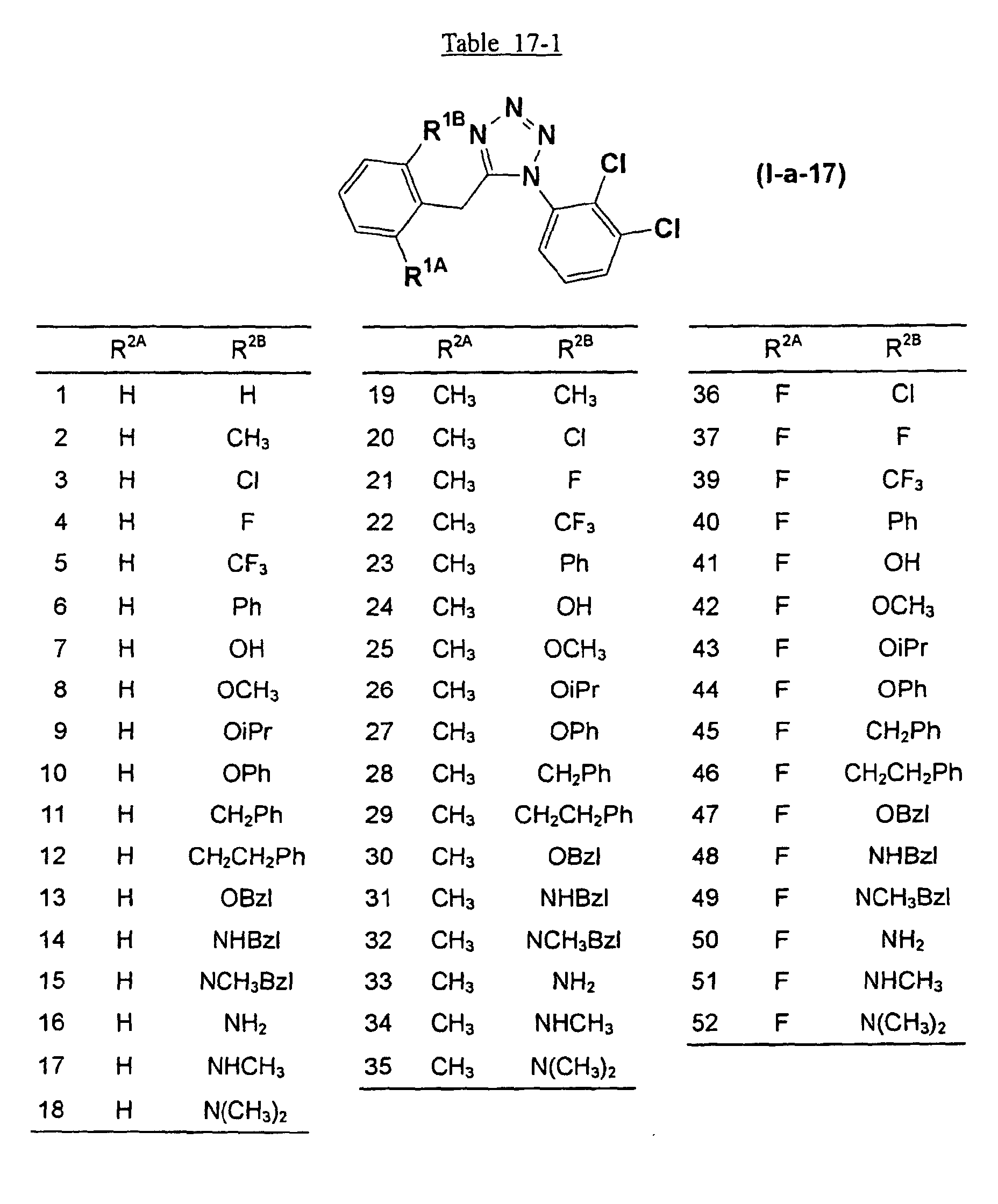 Table 17-1

$R^{1B}$ N N N N Cl Cl $R^{1A}$

(I-a-17)

|  | $R^{2A}$ | $R^{2B}$ |
|---|---|---|
| 1 | H | H |
| 2 | H | $CH_3$ |
| 3 | H | Cl |
| 4 | H | F |
| 5 | H | $CF_3$ |
| 6 | H | Ph |
| 7 | H | OH |
| 8 | H | $OCH_3$ |
| 9 | H | OiPr |
| 10 | H | OPh |
| 11 | H | $CH_2Ph$ |
| 12 | H | $CH_2CH_2Ph$ |
| 13 | H | OBzl |
| 14 | H | NHBzl |
| 15 | H | $NCH_3Bzl$ |
| 16 | H | $NH_2$ |
| 17 | H | $NHCH_3$ |
| 18 | H | $N(CH_3)_2$ |

|  | $R^{2A}$ | $R^{2B}$ |
|---|---|---|
| 19 | $CH_3$ | $CH_3$ |
| 20 | $CH_3$ | Cl |
| 21 | $CH_3$ | F |
| 22 | $CH_3$ | $CF_3$ |
| 23 | $CH_3$ | Ph |
| 24 | $CH_3$ | OH |
| 25 | $CH_3$ | $OCH_3$ |
| 26 | $CH_3$ | OiPr |
| 27 | $CH_3$ | OPh |
| 28 | $CH_3$ | $CH_2Ph$ |
| 29 | $CH_3$ | $CH_2CH_2Ph$ |
| 30 | $CH_3$ | OBzl |
| 31 | $CH_3$ | NHBzl |
| 32 | $CH_3$ | $NCH_3Bzl$ |
| 33 | $CH_3$ | $NH_2$ |
| 34 | $CH_3$ | $NHCH_3$ |
| 35 | $CH_3$ | $N(CH_3)_2$ |

|  | $R^{2A}$ | $R^{2B}$ |
|---|---|---|
| 36 | F | Cl |
| 37 | F | F |
| 39 | F | $CF_3$ |
| 40 | F | Ph |
| 41 | F | OH |
| 42 | F | $OCH_3$ |
| 43 | F | OiPr |
| 44 | F | OPh |
| 45 | F | $CH_2Ph$ |
| 46 | F | $CH_2CH_2Ph$ |
| 47 | F | OBzl |
| 48 | F | NHBzl |
| 49 | F | $NCH_3Bzl$ |
| 50 | F | $NH_2$ |
| 51 | F | $NHCH_3$ |
| 52 | F | $N(CH_3)_2$ |